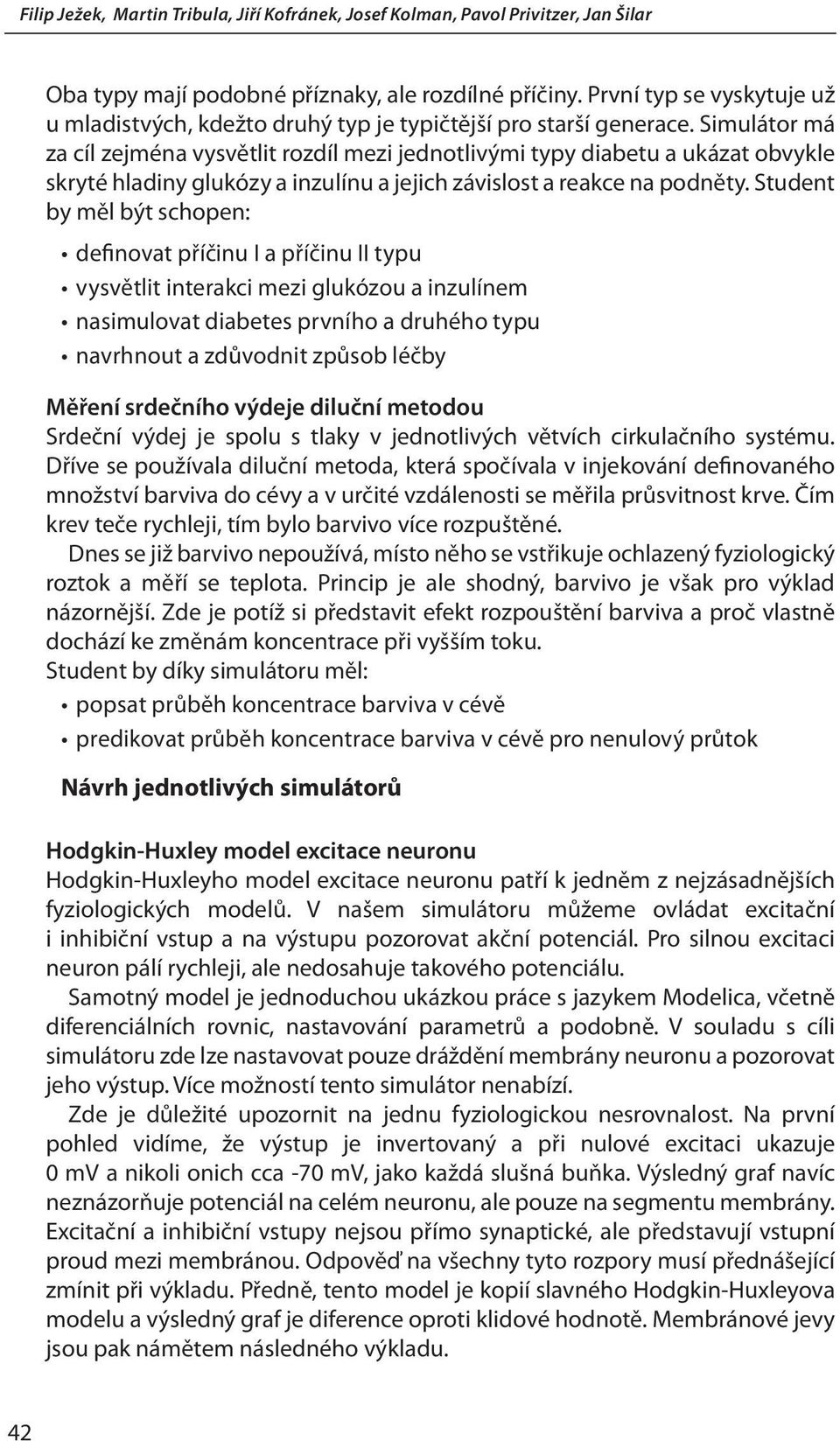 Filip Ježek, Martin Tribula, Jiří Kofránek, Josef Kolman, Pavol Privitzer, Jan Šilar

Oba typy mají podobné příznaky, ale rozdílné příčiny. První typ se vyskytuje už u mladistvých, kdežto druhý typ je typičtější pro starší generace. Simulátor má za cíl zejména vysvětlit rozdíl mezi jednotlivými typy diabetu a ukázat obvykle skryté hladiny glukózy a inzulínu a jejich závislost a reakce na podněty. Student by měl být schopen:

• definovat příčinu I a příčinu II typu
• vysvětlit interakci mezi glukózou a inzulínem
• nasimulovat diabetes prvního a druhého typu
• navrhnout a zdůvodnit způsob léčby

Měření srdečního výdeje diluční metodou
Srdeční výdej je spolu s tlaky v jednotlivých větvích cirkulačního systému. Dříve se používala diluční metoda, která spočívala v injekování definovaného množství barviva do cévy a v určité vzdálenosti se měřila průsvitnost krve. Čím krev teče rychleji, tím bylo barvivo více rozpuštěné.

Dnes se již barvivo nepoužívá, místo něho se vstřikuje ochlazený fyziologický roztok a měří se teplota. Princip je ale shodný, barvivo je však pro výklad názornější. Zde je potíž si představit efekt rozpouštění barviva a proč vlastně dochází ke změnám koncentrace při vyšším toku.
Student by díky simulátoru měl:

• popsat průběh koncentrace barviva v cévě
• predikovat průběh koncentrace barviva v cévě pro nenulový průtok

Návrh jednotlivých simulátorů

Hodgkin-Huxley model excitace neuronu
Hodgkin-Huxleyho model excitace neuronu patří k jedněm z nejzásadnějších fyziologických modelů. V našem simulátoru můžeme ovládat excitační i inhibiční vstup a na výstupu pozorovat akční potenciál. Pro silnou excitaci neuron pálí rychleji, ale nedosahuje takového potenciálu.

Samotný model je jednoduchou ukázkou práce s jazykem Modelica, včetně diferenciálních rovnic, nastavování parametrů a podobně. V souladu s cíli simulátoru zde lze nastavovat pouze dráždění membrány neuronu a pozorovat jeho výstup. Více možností tento simulátor nenabízí.

Zde je důležité upozornit na jednu fyziologickou nesrovnalost. Na první pohled vidíme, že výstup je invertovaný a při nulové excitaci ukazuje 0 mV a nikoli onich cca -70 mV, jako každá slušná buňka. Výsledný graf navíc neznázorňuje potenciál na celém neuronu, ale pouze na segmentu membrány. Excitační a inhibiční vstupy nejsou přímo synaptické, ale představují vstupní proud mezi membránou. Odpověď na všechny tyto rozpory musí přednášející zmínit při výkladu. Předně, tento model je kopií slavného Hodgkin-Huxleyova modelu a výsledný graf je diference oproti klidové hodnotě. Membránové jevy jsou pak námětem následného výkladu.

42